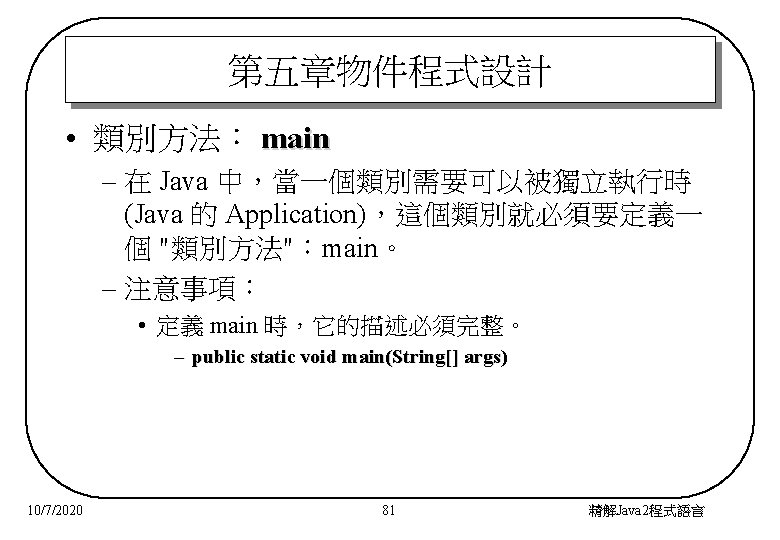 第五章物件程式設計

• 類別方法： main

– 在 Java 中，當一個類別需要可以被獨立執行時 (Java 的 Application)，這個類別就必須要定義一個 "類別方法"：main。

– 注意事項：

• 定義 main 時，它的描述必須完整。

– public static void main(String[] args)

10/7/2020

81

精解Java2程式語言